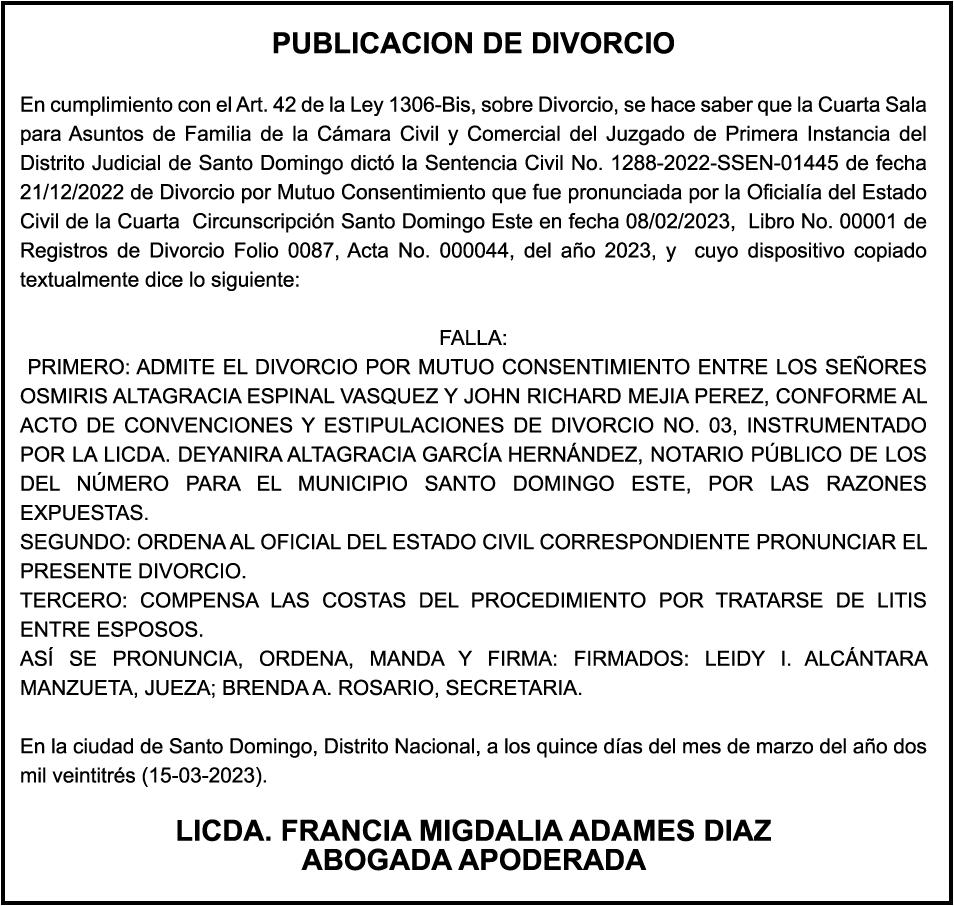 PUBLICACION DE DIVORCIO

En cumplimiento con el Art. 42 de la Ley 1306-Bis, sobre Divorcio, se hace saber que la Cuarta Sala para Asuntos de Familia de la Cámara Civil y Comercial del Juzgado de Primera Instancia del Distrito Judicial de Santo Domingo dictó la Sentencia Civil No. 1288-2022-SSEN-01445 de fecha 21/12/2022 de Divorcio por Mutuo Consentimiento que fue pronunciada por la Oficialía del Estado Civil de la Cuarta Circunscripción Santo Domingo Este en fecha 08/02/2023, Libro No. 00001 de Registros de Divorcio Folio 0087, Acta No. 000044, del año 2023, y cuyo dispositivo copiado textualmente dice lo siguiente:

FALLA:
PRIMERO: ADMITE EL DIVORCIO POR MUTUO CONSENTIMIENTO ENTRE LOS SEÑORES OSMIRIS ALTAGRACIA ESPINAL VASQUEZ Y JOHN RICHARD MEJIA PEREZ, CONFORME AL ACTO DE CONVENCIONES Y ESTIPULACIONES DE DIVORCIO NO. 03, INSTRUMENTADO POR LA LICDA. DEYANIRA ALTAGRACIA GARCÍA HERNÁNDEZ, NOTARIO PÚBLICO DE LOS DEL NÚMERO PARA EL MUNICIPIO SANTO DOMINGO ESTE, POR LAS RAZONES EXPUESTAS.
SEGUNDO: ORDENA AL OFICIAL DEL ESTADO CIVIL CORRESPONDIENTE PRONUNCIAR EL PRESENTE DIVORCIO.
TERCERO: COMPENSA LAS COSTAS DEL PROCEDIMIENTO POR TRATARSE DE LITIS ENTRE ESPOSOS.
ASÍ SE PRONUNCIA, ORDENA, MANDA Y FIRMA: FIRMADOS: LEIDY I. ALCÁNTARA MANZUETA, JUEZA; BRENDA A. ROSARIO, SECRETARIA.

En la ciudad de Santo Domingo, Distrito Nacional, a los quince días del mes de marzo del año dos mil veintitrés (15-03-2023).

LICDA. FRANCIA MIGDALIA ADAMES DIAZ
ABOGADA APODERADA